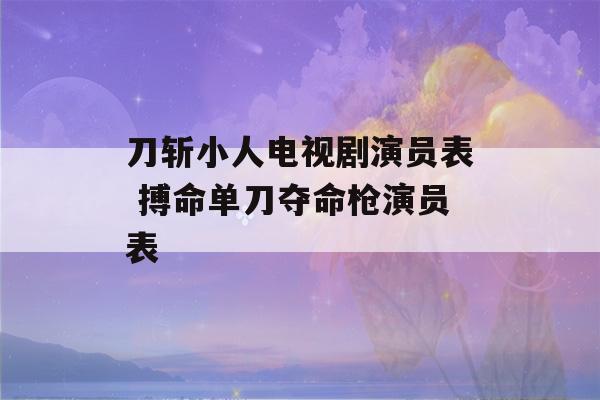 刀斩小人电视剧演员表 搏命单刀夺命枪演员表